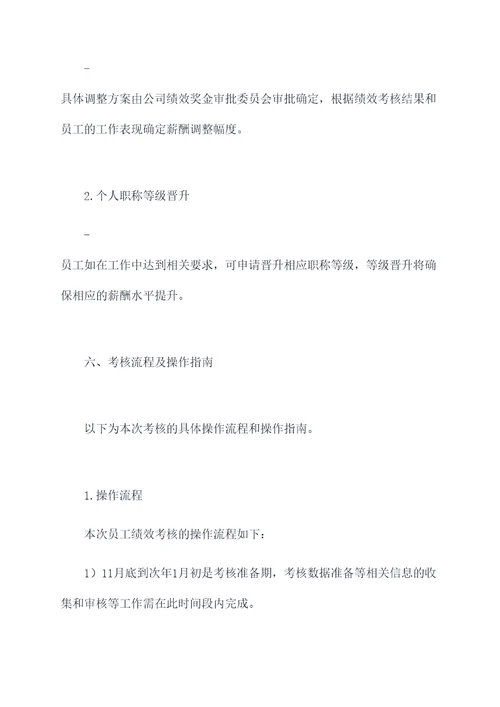 -

具体调整方案由公司绩效奖金审批委员会审批确定，根据绩效考核结果和员工的工作表现确定薪酬调整幅度。

2.个人职称等级晋升

-

员工如在工作中达到相关要求，可申请晋升相应职称等级，等级晋升将确保相应的薪酬水平提升。

六、考核流程及操作指南

以下为本次考核的具体操作流程和操作指南。

1.操作流程

本次员工绩效考核的操作流程如下：

1）11月底到次年1月初是考核准备期，考核数据准备等相关信息的收集和审核等工作需在此时间段内完成。